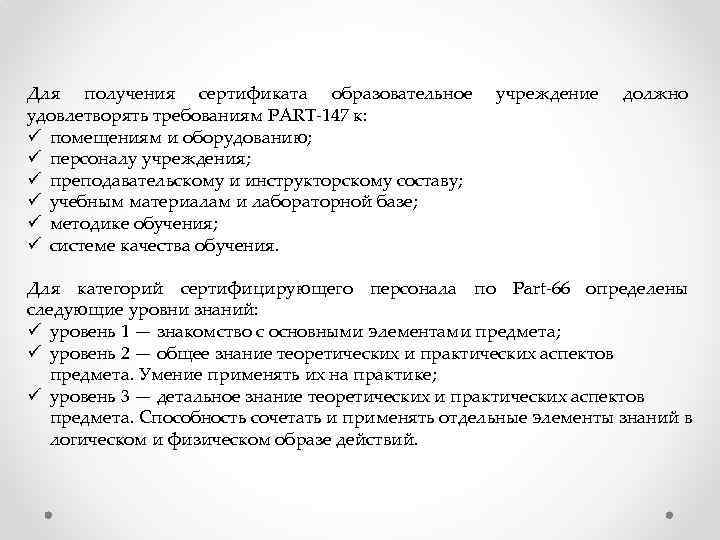 Для получения сертификата образовательное учреждение должно удовлетворять требованиям PART-147 к:
✓ помещениям и оборудованию;
✓ персоналу учреждения;
✓ преподавательскому и инструкторскому составу;
✓ учебным материалам и лабораторной базе;
✓ методике обучения;
✓ системе качества обучения.

Для категорий сертифицирующего персонала по Part-66 определены следующие уровни знаний:
✓ уровень 1 — знакомство с основными элементами предмета;
✓ уровень 2 — общее знание теоретических и практических аспектов предмета. Умение применять их на практике;
✓ уровень 3 — детальное знание теоретических и практических аспектов предмета. Способность сочетать и применять отдельные элементы знаний в логическом и физическом образе действий.